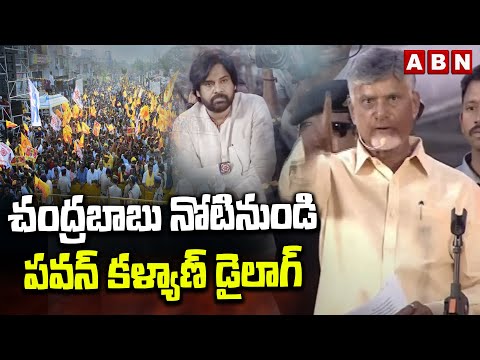 ABN

చంద్రబాబు నోటినుండి
పవన్ కళ్యాణ్ డైలాగ్